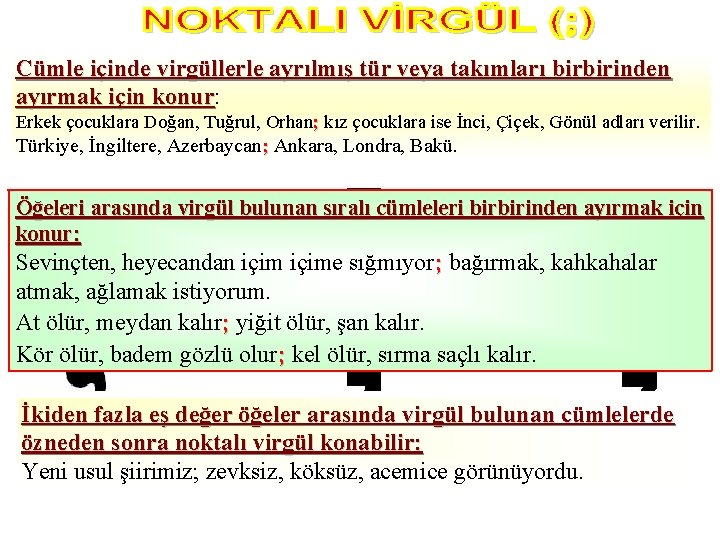 NOKTALI VİRGÜL (;)

Cümle içinde virgüllerle ayrılmış tür veya takımları birbirinden ayırmak için konur:
Erkek çocuklara Doğan, Tuğrul, Orhan; kız çocuklara ise İnci, Çiçek, Gönül adları verilir.
Türkiye, İngiltere, Azerbaycan; Ankara, Londra, Bakü.

Öğeleri arasında virgül bulunan sıralı cümleleri birbirinden ayırmak için konur:
Sevinçten, heyecandan içim içime sığmıyor; bağırmak, kahkahalar atmak, ağlamak istiyorum.
At ölür, meydan kalır; yiğit ölür, şan kalır.
Kör ölür, badem gözlü olur; kel ölür, sırma saçlı kalır.

İkiden fazla eş değer öğeler arasında virgül bulunan cümlelerde özneden sonra noktalı virgül konabilir:
Yeni usul şiirimiz; zevksiz, köksüz, acemice görünüyordu.